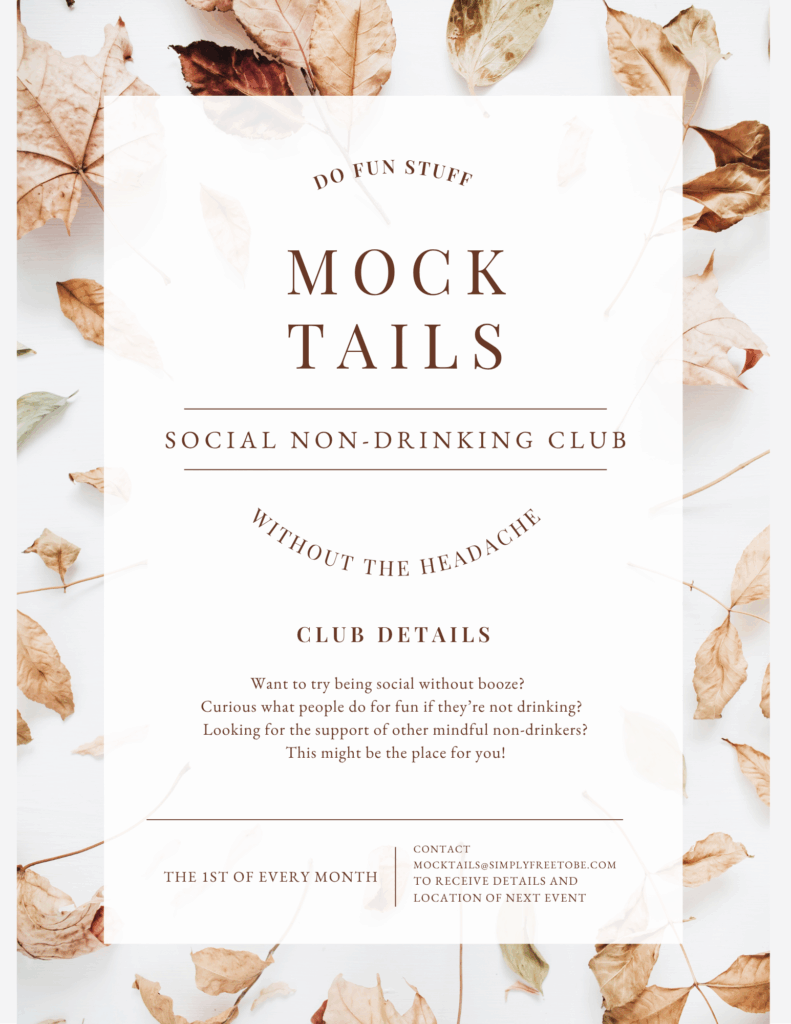 DO FUN STUFF

MOCK TAILS

SOCIAL NON-DRINKING CLUB

WITHOUT THE HEADACHE

CLUB DETAILS

Want to try being social without booze?
Curious what people do for fun if they're not drinking?
Looking for the support of other mindful non-drinkers?
This might be the place for you!

THE 1ST OF EVERY MONTH

CONTACT
MOCKTAILS@SIMPLYFREETOBE.COM
TO RECEIVE DETAILS AND
LOCATION OF NEXT EVENT